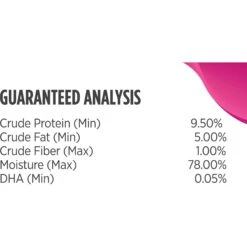 GUARANTEED ANALYSIS

| | |
|---|---|
| Crude Protein (Min) | 9.50% |
| Crude Fat (Min) | 5.00% |
| Crude Fiber (Max) | 1.00% |
| Moisture (Max) | 78.00% |
| DHA (Min) | 0.05% |